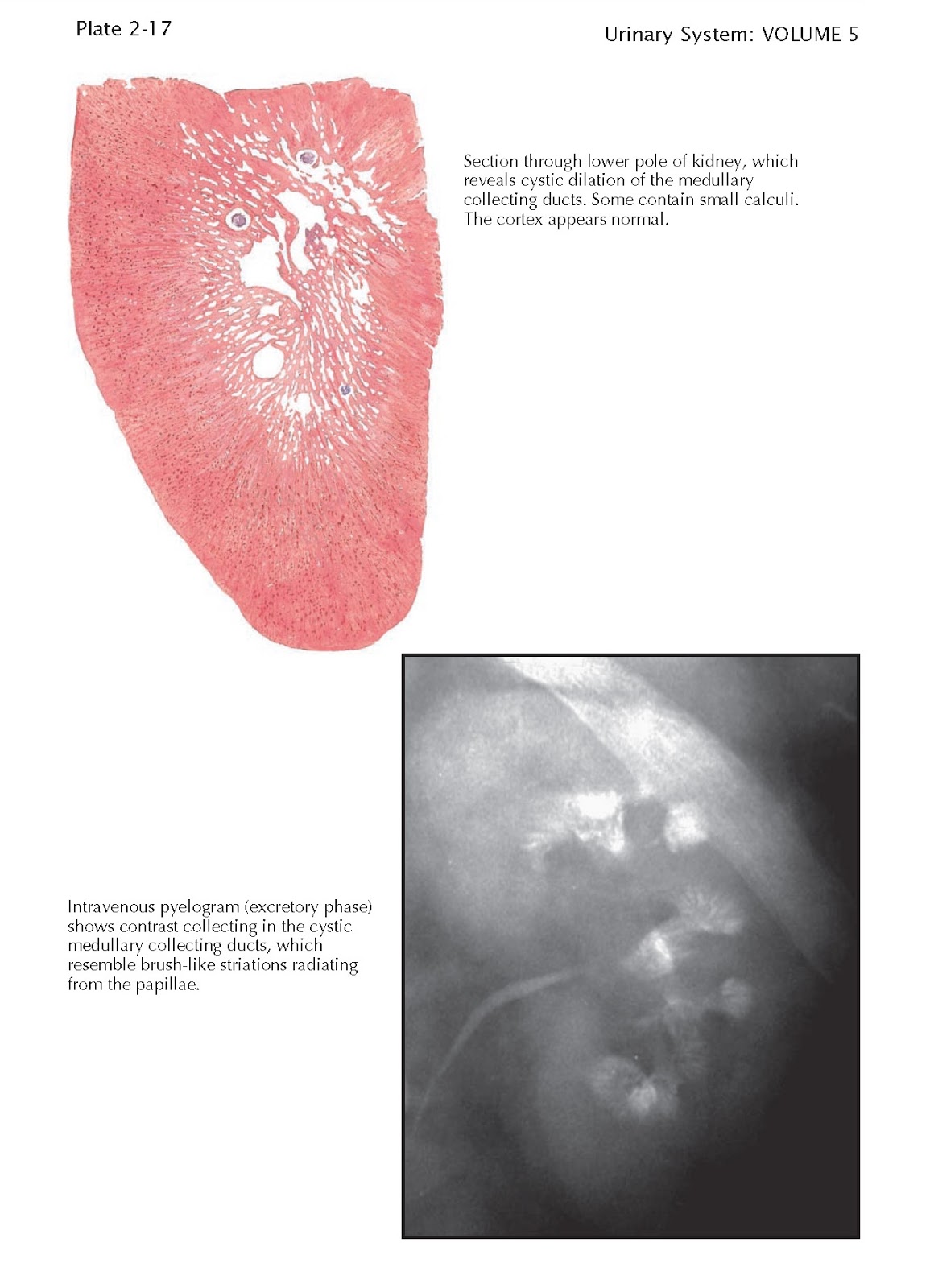 Plate 2-17

Urinary System: VOLUME 5

Section through lower pole of kidney, which reveals cystic dilation of the medullary collecting ducts. Some contain small calculi. The cortex appears normal.

Intravenous pyelogram (excretory phase) shows contrast collecting in the cystic medullary collecting ducts, which resemble brush-like striations radiating from the papillae.